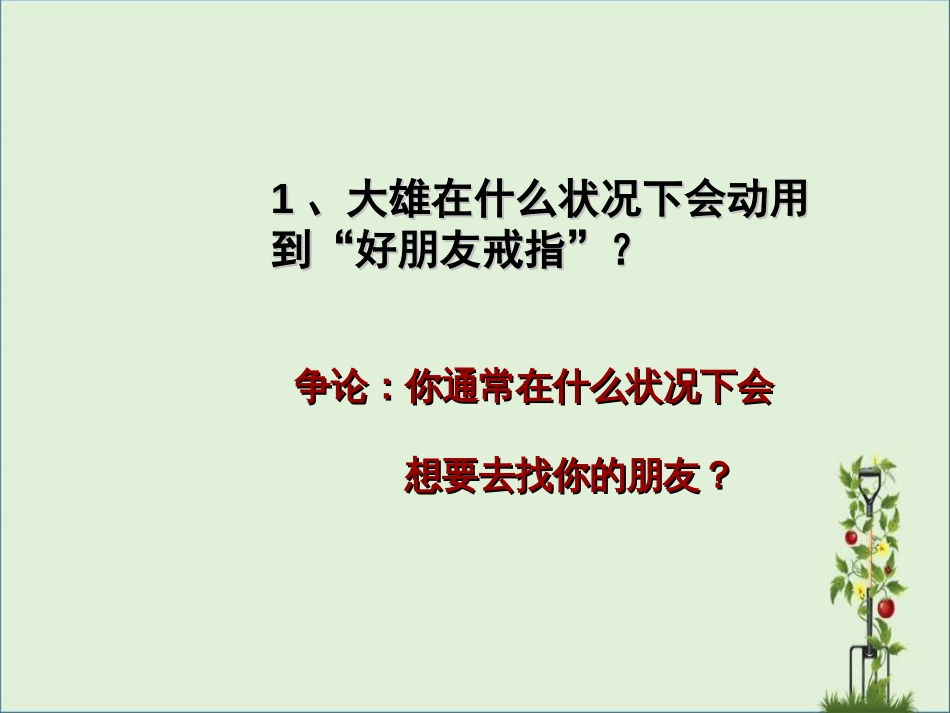 1、大雄在什么状况下会动用到“好朋友戒指”？

争论：你通常在什么状况下会

想要去找你的朋友？